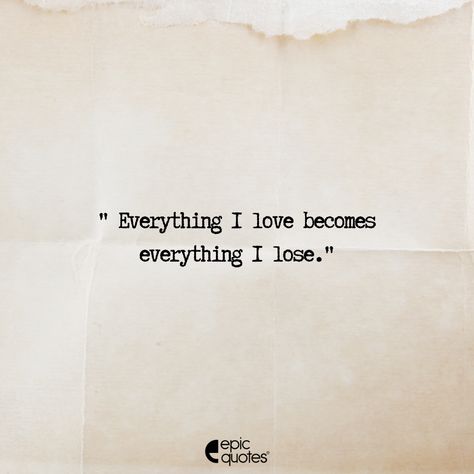 " Everything I love becomes everything I lose."

epic quotes®